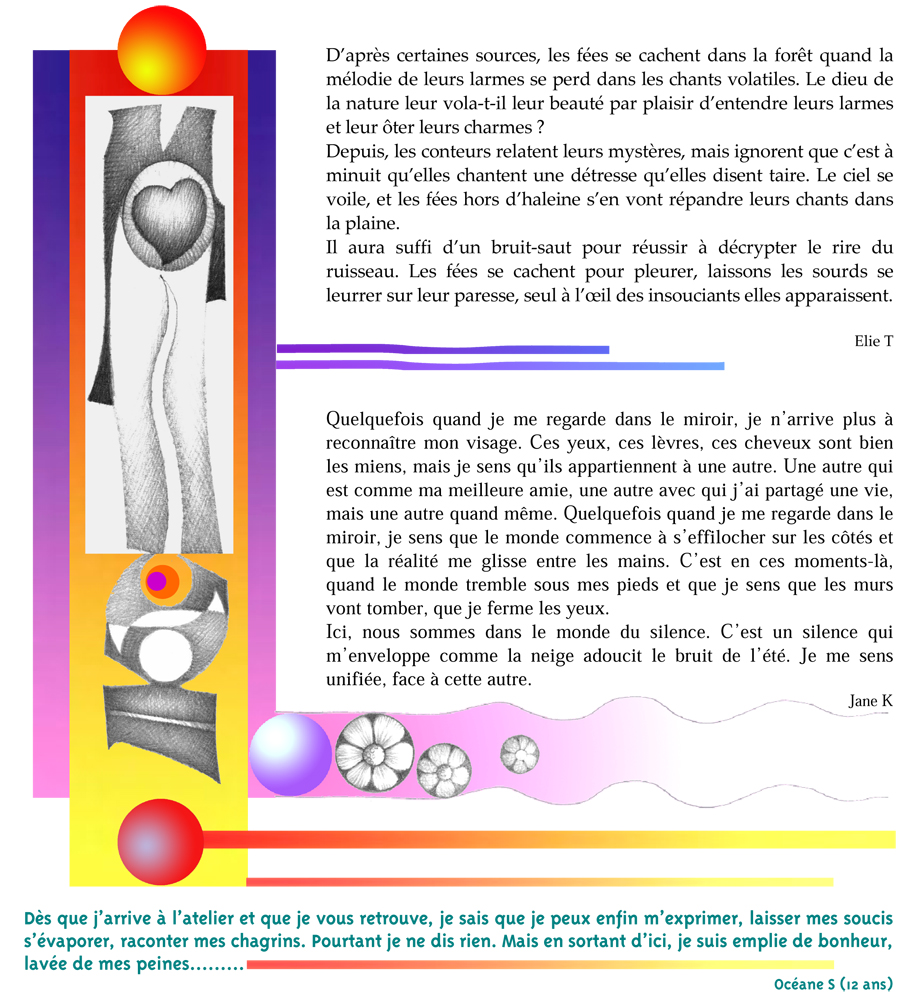 D'après certaines sources, les fées se cachent dans la forêt quand la mélodie de leurs larmes se perd dans les chants volatiles. Le dieu de la nature leur vola-t-il leur beauté par plaisir d'entendre leurs larmes et leur ôter leurs charmes ?
Depuis, les conteurs relatent leurs mystères, mais ignorent que c'est à minuit qu'elles chantent une détresse qu'elles disent taire. Le ciel se voile, et les fées hors d'haleine s'en vont répandre leurs chants dans la plaine.
Il aura suffi d'un bruit-saut pour réussir à décrypter le rire du ruisseau. Les fées se cachent pour pleurer, laissons les sourds se leurrer sur leur paresse, seul à l'œil des insouciants elles apparaissent.

Elie T

Quelquefois quand je me regarde dans le miroir, je n'arrive plus à reconnaître mon visage. Ces yeux, ces lèvres, ces cheveux sont bien les miens, mais je sens qu'ils appartiennent à une autre. Une autre qui est comme ma meilleure amie, une autre avec qui j'ai partagé une vie, mais une autre quand même. Quelquefois quand je me regarde dans le miroir, je sens que le monde commence à s'effilocher sur les côtés et que la réalité me glisse entre les mains. C'est en ces moments-là, quand le monde tremble sous mes pieds et que je sens que les murs vont tomber, que je ferme les yeux.
Ici, nous sommes dans le monde du silence. C'est un silence qui m'enveloppe comme la neige adoucit le bruit de l'été. Je me sens unifiée, face à cette autre.

Jane K

Dès que j'arrive à l'atelier et que je vous retrouve, je sais que je peux enfin m'exprimer, laisser mes soucis s'évaporer, raconter mes chagrins. Pourtant je ne dis rien. Mais en sortant d'ici, je suis emplie de bonheur, lavée de mes peines.........

Océane S (12 ans)